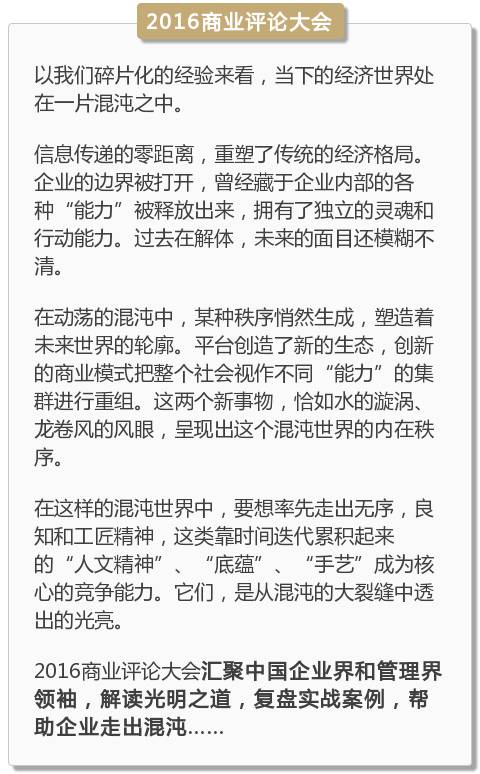 2016商业评论大会

以我们碎片化的经验来看，当下的经济世界处在一片混沌之中。

信息传递的零距离，重塑了传统的经济格局。企业的边界被打开，曾经藏于企业内部的各种“能力”被释放出来，拥有了独立的灵魂和行动能力。过去在解体，未来的面目还模糊不清。

在动荡的混沌中，某种秩序悄然生成，塑造着未来世界的轮廓。平台创造了新的生态，创新的商业模式把整个社会视作不同“能力”的集群进行重组。这两个新事物，恰如水的漩涡、龙卷风的风眼，呈现出这个混沌世界的内在秩序。

在这样的混沌世界中，要想率先走出无序，良知和工匠精神，这类靠时间迭代累积起来的“人文精神”、“底蕴”、“手艺”成为核心的竞争能力。它们，是从混沌的大裂缝中透出的光亮。

2016商业评论大会汇聚中国企业界和管理界领袖，解读光明之道，复盘实战案例，帮助企业走出混沌……